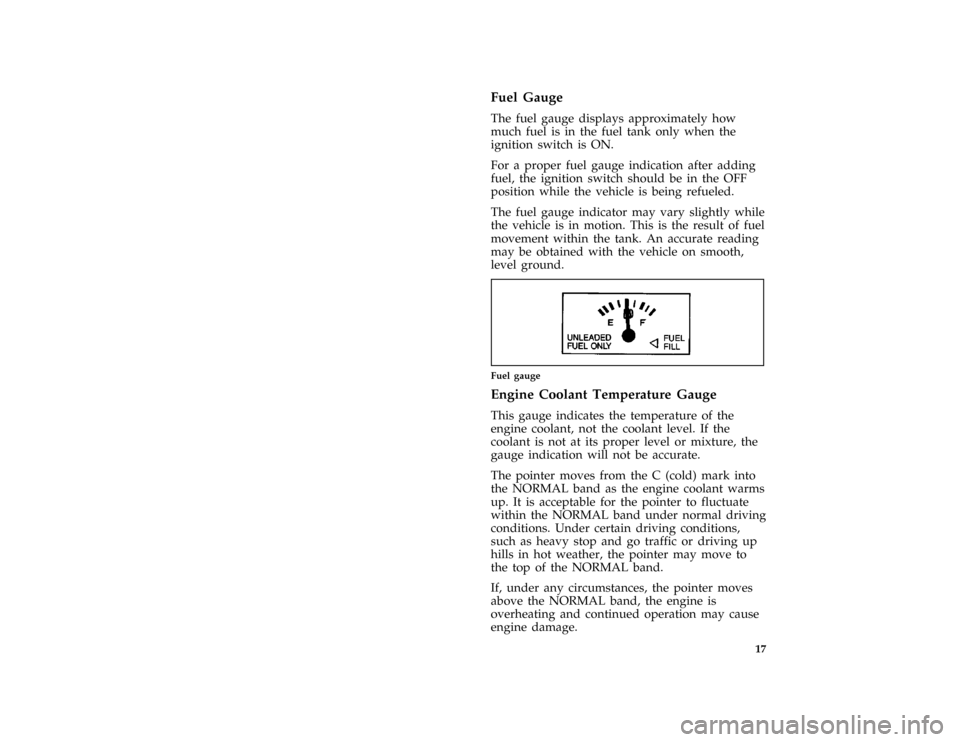 Fuel Gauge

The fuel gauge displays approximately how much fuel is in the fuel tank only when the ignition switch is ON.

For a proper fuel gauge indication after adding fuel, the ignition switch should be in the OFF position while the vehicle is being refueled.

The fuel gauge indicator may vary slightly while the vehicle is in motion. This is the result of fuel movement within the tank. An accurate reading may be obtained with the vehicle on smooth, level ground.

E F
UNLEADED FUEL ONLY
FUEL FILL

Fuel gauge

Engine Coolant Temperature Gauge

This gauge indicates the temperature of the engine coolant, not the coolant level. If the coolant is not at its proper level or mixture, the gauge indication will not be accurate.

The pointer moves from the C (cold) mark into the NORMAL band as the engine coolant warms up. It is acceptable for the pointer to fluctuate within the NORMAL band under normal driving conditions. Under certain driving conditions, such as heavy stop and go traffic or driving up hills in hot weather, the pointer may move to the top of the NORMAL band.

If, under any circumstances, the pointer moves above the NORMAL band, the engine is overheating and continued operation may cause engine damage.

17

carmanualsonline.info